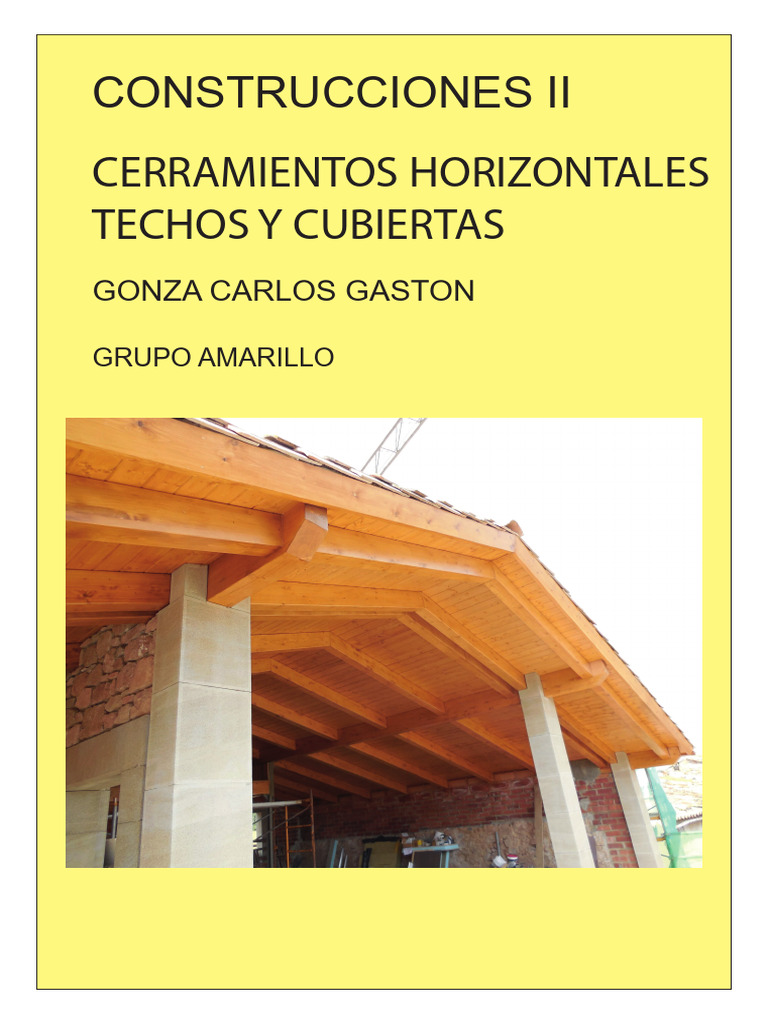 CONSTRUCCIONES II

CERRAMIENTOS HORIZONTALES
TECHOS Y CUBIERTAS

GONZA CARLOS GASTON

GRUPO AMARILLO